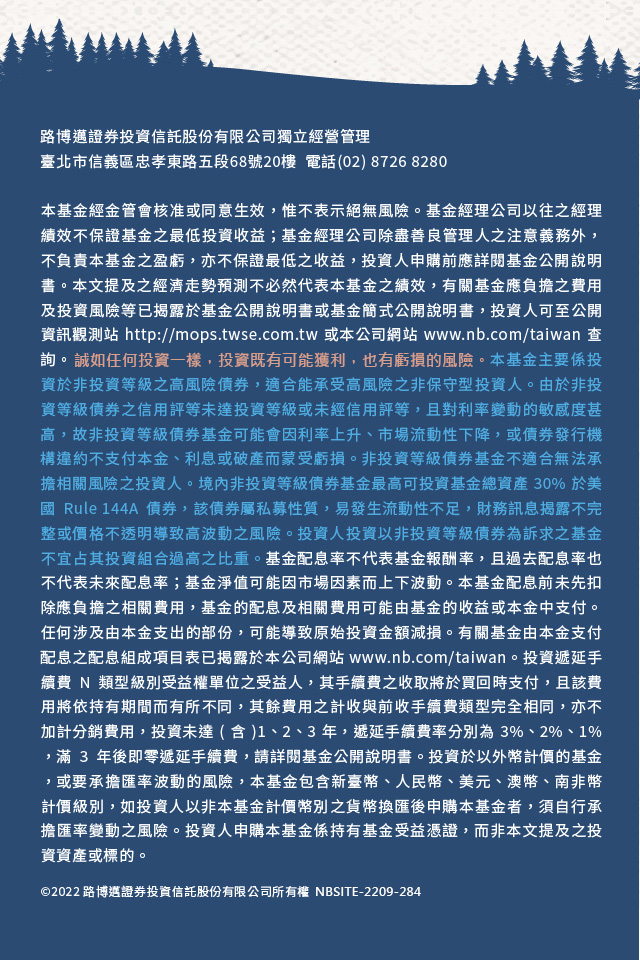 路博邁證券投資信託股份有限公司獨立經營管理
臺北市信義區忠孝東路五段68號20樓 電話(02) 8726 8280

本基金經金管會核准或同意生效，惟不表示絕無風險。基金經理公司以往之經理績效不保證基金之最低投資收益；基金經理公司除盡善良管理人之注意義務外，不負責本基金之盈虧，亦不保證最低之收益，投資人申購前應詳閱基金公開說明書。本文提及之經濟走勢預測不必然代表本基金之績效，有關基金應負擔之費用及投資風險等已揭露於基金公開說明書或基金簡式公開說明書，投資人可至公開資訊觀測站 http://mops.twse.com.tw 或本公司網站 www.nb.com/taiwan 查詢。誠如任何投資一樣，投資既有可能獲利，也有虧損的風險。本基金主要係投資於非投資等級之高風險債券，適合能承受高風險之非保守型投資人。由於非投資等級債券之信用評等未達投資等級或未經信用評等，且對利率變動的敏感度甚高，故非投資等級債券基金可能會因利率上升、市場流動性下降，或債券發行機構違約不支付本金、利息或破產而蒙受虧損。非投資等級債券基金不適合無法承擔相關風險之投資人。境內非投資等級債券基金最高可投資基金總資產 30% 於美國 Rule 144A 債券，該債券屬私募性質，易發生流動性不足，財務訊息揭露不完整或價格不透明導致高波動之風險。投資人投資以非投資等級債券為訴求之基金不宜占其投資組合過高之比重。基金配息率不代表基金報酬率，且過去配息率也不代表未來配息率；基金淨值可能因市場因素而上下波動。本基金配息前未先扣除應負擔之相關費用，基金的配息及相關費用可能由基金的收益或本金中支付。任何涉及由本金支出的部份，可能導致原始投資金額減損。有關基金由本金支付配息之配息組成項目表已揭露於本公司網站 www.nb.com/taiwan。投資遞延手續費 N 類型級別受益權單位之受益人，其手續費之收取將於買回時支付，且該費用將依持有期間而有所不同，其餘費用之計收與前收手續費類型完全相同，亦不加計分銷費用，投資未達 ( 含 )1、2、3 年，遞延手續費率分別為 3%、2%、1%，滿 3 年後即零遞延手續費，請詳閱基金公開說明書。投資於以外幣計價的基金，或要承擔匯率波動的風險，本基金包含新臺幣、人民幣、美元、澳幣、南非幣計價級別，如投資人以非本基金計價幣別之貨幣換匯後申購本基金者，須自行承擔匯率變動之風險。投資人申購本基金係持有基金受益憑證，而非本文提及之投資資產或標的。

©2022 路博邁證券投資信託股份有限公司所有權 NBSITE-2209-284